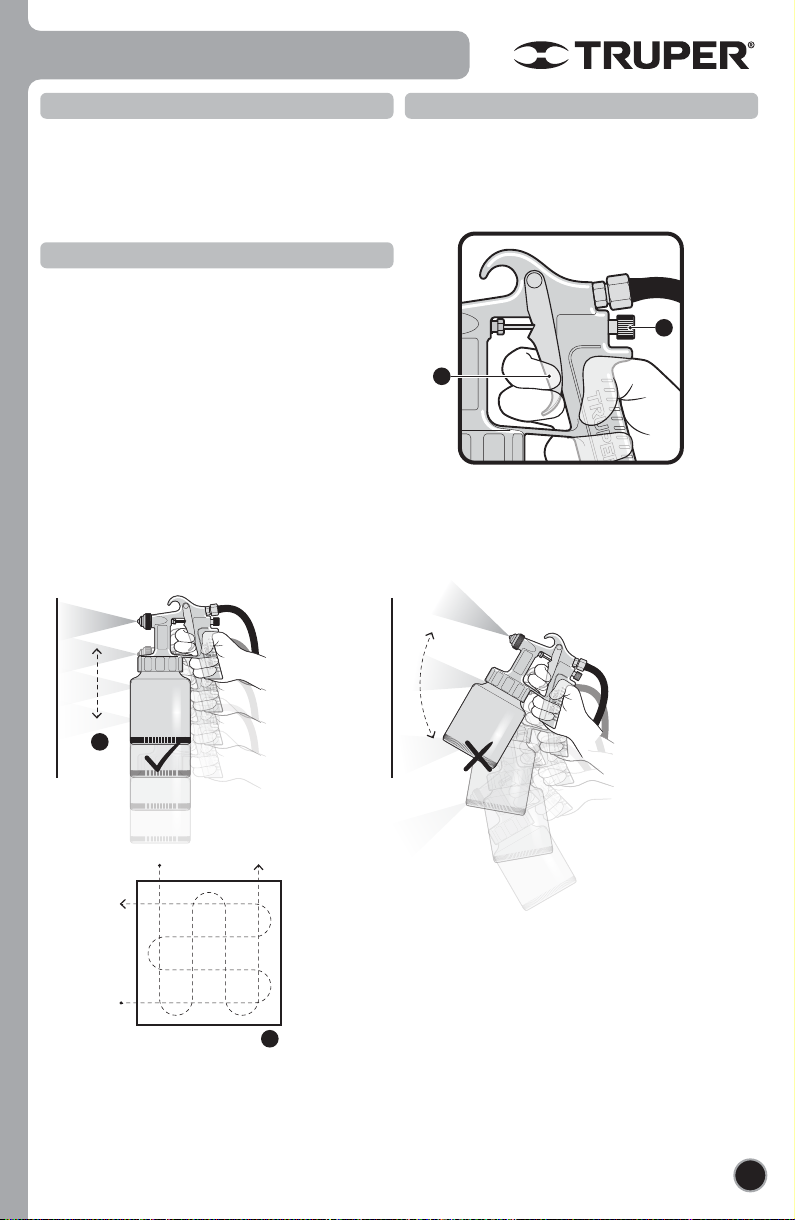 TRUPER®

TRUPER